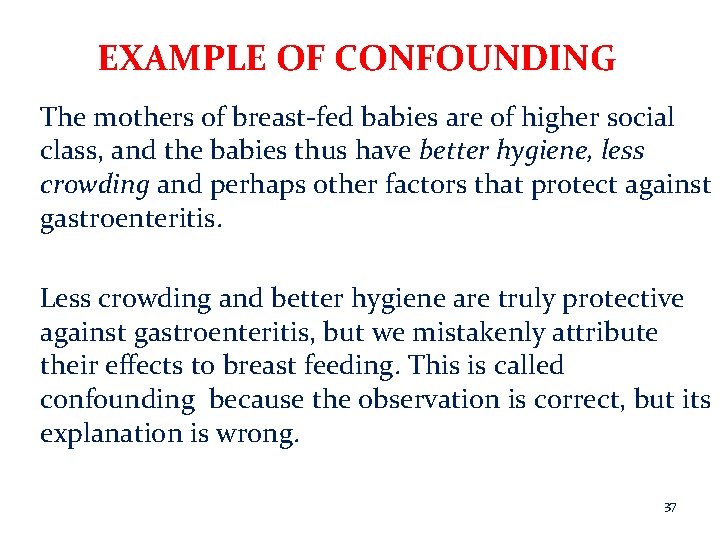 EXAMPLE OF CONFOUNDING

The mothers of breast-fed babies are of higher social class, and the babies thus have better hygiene, less crowding and perhaps other factors that protect against gastroenteritis.

Less crowding and better hygiene are truly protective against gastroenteritis, but we mistakenly attribute their effects to breast feeding. This is called confounding because the observation is correct, but its explanation is wrong.

37